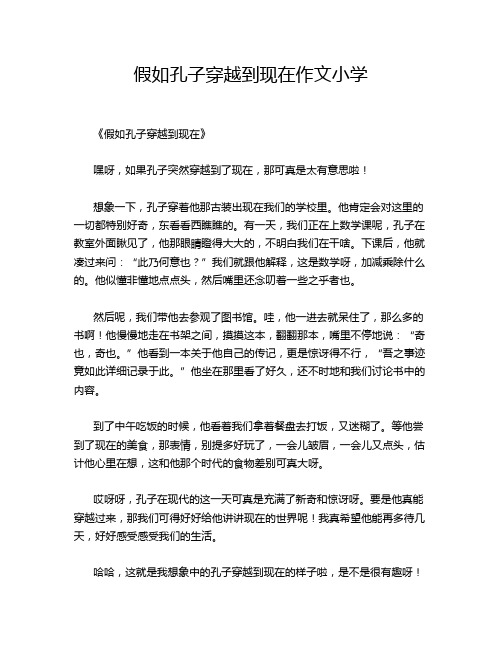 假如孔子穿越到现在作文小学

《假如孔子穿越到现在》

嘿呀，如果孔子突然穿越到了现在，那可真是太有意思啦！

想象一下，孔子穿着他那古装出现在我们的学校里。他肯定会对这里的一切都特别好奇，东看看西瞧瞧的。有一天，我们正在上数学课呢，孔子在教室外面瞅见了，他那眼睛瞪得大大的，不明白我们在干啥。下课后，他就凑过来问：“此乃何意也？”我们就跟他解释，这是数学呀，加减乘除什么的。他似懂非懂地点点头，然后嘴里还念叨着一些之乎者也。

然后呢，我们带他去参观了图书馆。哇，他一进去就呆住了，那么多的书啊！他慢慢地走在书架之间，摸摸这本，翻翻那本，嘴里不停地说：“奇也，奇也。”他看到一本关于他自己的传记，更是惊讶得不行，“吾之事迹竟如此详细记录于此。”他坐在那里看了好久，还不时地和我们讨论书中的内容。

到了中午吃饭的时候，他看着我们拿着餐盘去打饭，又迷糊了。等他尝到了现在的美食，那表情，别提多好玩了，一会儿皱眉，一会儿又点头，估计他心里在想，这和他那个时代的食物差别可真大呀。

哎呀呀，孔子在现代的这一天可真是充满了新奇和惊讶呀。要是他真能穿越过来，那我们可得好好给他讲讲现在的世界呢！我真希望他能再多待几天，好好感受感受我们的生活。

哈哈，这就是我想象中的孔子穿越到现在的样子啦，是不是很有趣呀！